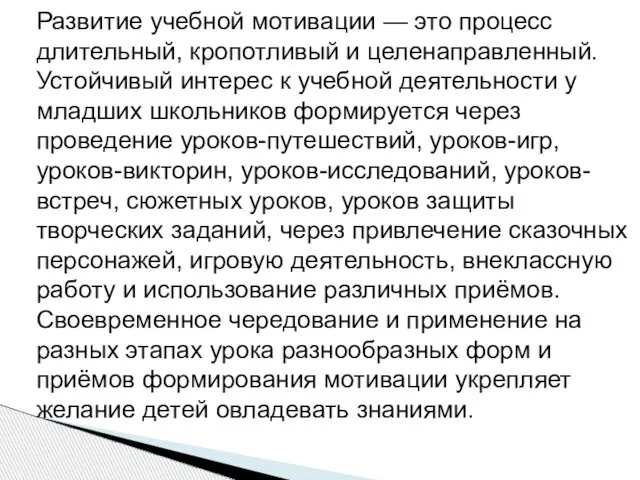 Развитие учебной мотивации — это процесс длительный, кропотливый и целенаправленный. Устойчивый интерес к учебной деятельности у младших школьников формируется через проведение уроков-путешествий, уроков-игр, уроков-викторин, уроков-исследований, уроков-встреч, сюжетных уроков, уроков защиты творческих заданий, через привлечение сказочных персонажей, игровую деятельность, внеклассную работу и использование различных приёмов. Своевременное чередование и применение на разных этапах урока разнообразных форм и приёмов формирования мотивации укрепляет желание детей овладевать знаниями.